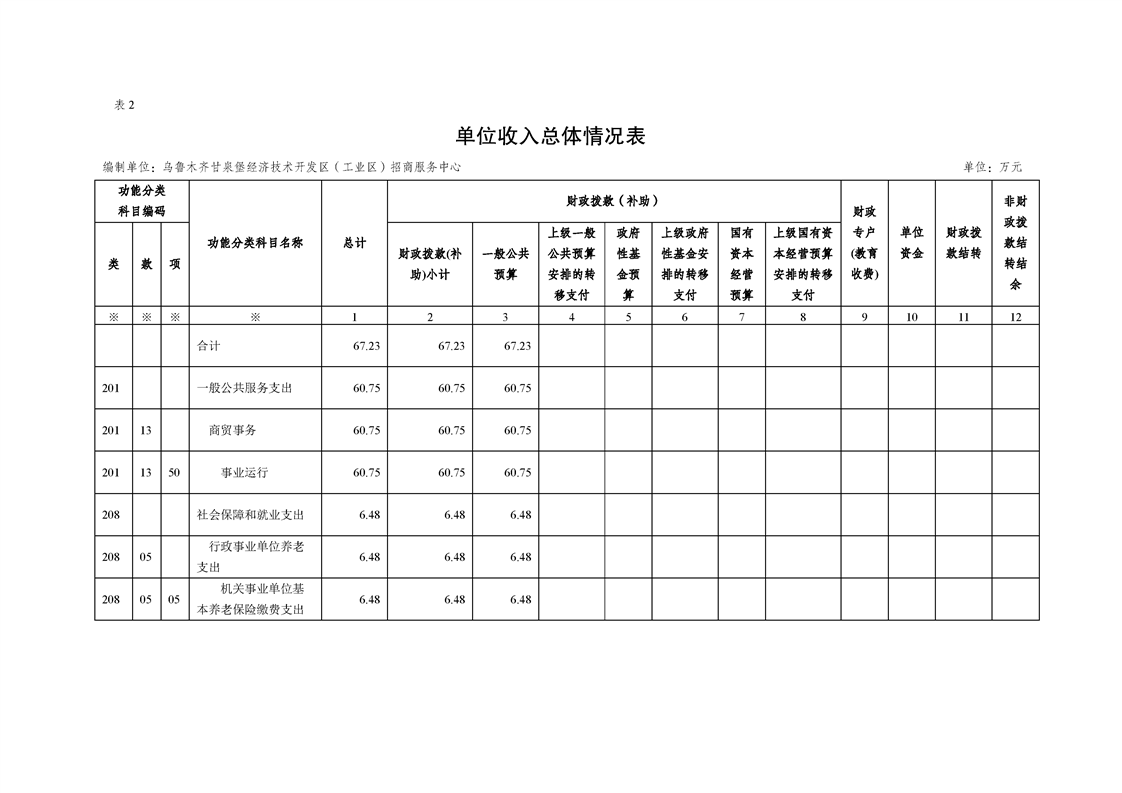 表2

单位收入总体情况表

编制单位：乌鲁木齐甘泉堡经济技术开发区（工业区）招商服务中心　单位：万元

| 功能分类科目编码 | | | 功能分类科目名称 | 总计 | 财政拨款（补助） | | | | | | | 财政专户(教育收费) | 单位资金 | 财政拨款结转 | 非财政拨款结转结余 |
|---|---|---|---|---|---|---|---|---|---|---|---|---|---|---|---|
| 类 | 款 | 项 | | | 财政拨款(补助)小计 | 一般公共预算 | 上级一般公共预算安排的转移支付 | 政府性基金预算 | 上级政府性基金安排的转移支付 | 国有资本经营预算 | 上级国有资本经营预算安排的转移支付 | | | | |
| ※ | ※ | ※ | ※ | 1 | 2 | 3 | 4 | 5 | 6 | 7 | 8 | 9 | 10 | 11 | 12 |
| | | | 合计 | 67.23 | 67.23 | 67.23 | | | | | | | | | |
| 201 | | | 一般公共服务支出 | 60.75 | 60.75 | 60.75 | | | | | | | | | |
| 201 | 13 | | 商贸事务 | 60.75 | 60.75 | 60.75 | | | | | | | | | |
| 201 | 13 | 50 | 事业运行 | 60.75 | 60.75 | 60.75 | | | | | | | | | |
| 208 | | | 社会保障和就业支出 | 6.48 | 6.48 | 6.48 | | | | | | | | | |
| 208 | 05 | | 行政事业单位养老支出 | 6.48 | 6.48 | 6.48 | | | | | | | | | |
| 208 | 05 | 05 | 机关事业单位基本养老保险缴费支出 | 6.48 | 6.48 | 6.48 | | | | | | | | | |